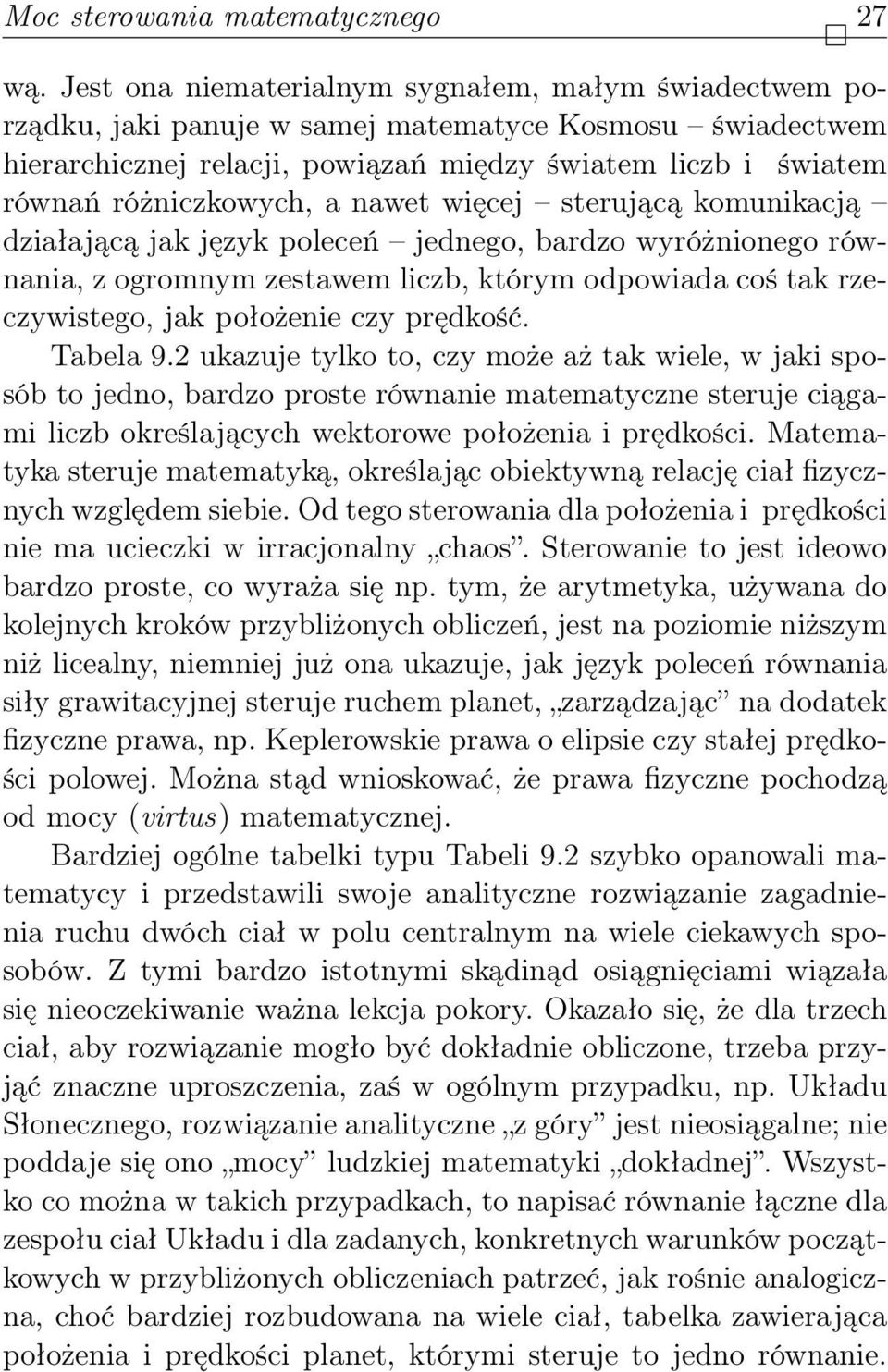 Moc sterowania matematycznego 27

wą. Jest ona niematerialnym sygnałem, małym świadectwem porządku, jaki panuje w samej matematyce Kosmosu – świadectwem hierarchicznej relacji, powiązań między światem liczb i światem równań różniczkowych, a nawet więcej – sterującą komunikacją – działającą jak język poleceń – jednego, bardzo wyróżnionego równania, z ogromnym zestawem liczb, którym odpowiada coś tak rzeczywistego, jak położenie czy prędkość.

Tabela 9.2 ukazuje tylko to, czy może aż tak wiele, w jaki sposób to jedno, bardzo proste równanie matematyczne steruje ciągami liczb określających wektorowe położenia i prędkości. Matematyka steruje matematyką, określając obiektywną relację ciał fizycznych względem siebie. Od tego sterowania dla położenia i prędkości nie ma ucieczki w irracjonalny „chaos”. Sterowanie to jest ideowo bardzo proste, co wyraża się np. tym, że arytmetyka, używana do kolejnych kroków przybliżonych obliczeń, jest na poziomie niższym niż licealny, niemniej już ona ukazuje, jak język poleceń równania siły grawitacyjnej steruje ruchem planet, „zarządzając” na dodatek fizyczne prawa, np. Keplerowskie prawa o elipsie czy stałej prędkości polowej. Można stąd wnioskować, że prawa fizyczne pochodzą od mocy (virtus) matematycznej.

Bardziej ogólne tabelki typu Tabeli 9.2 szybko opanowali matematycy i przedstawili swoje analityczne rozwiązanie zagadnienia ruchu dwóch ciał w polu centralnym na wiele ciekawych sposobów. Z tymi bardzo istotnymi skądinąd osiągnięciami wiązała się nieoczekiwanie ważna lekcja pokory. Okazało się, że dla trzech ciał, aby rozwiązanie mogło być dokładnie obliczone, trzeba przyjąć znaczne uproszczenia, zaś w ogólnym przypadku, np. Układu Słonecznego, rozwiązanie analityczne „z góry” jest nieosiągalne; nie poddaje się ono „mocy” ludzkiej matematyki „dokładnej”. Wszystko co można w takich przypadkach, to napisać równanie łączne dla zespołu ciał Układu i dla zadanych, konkretnych warunków początkowych w przybliżonych obliczeniach patrzeć, jak rośnie analogiczna, choć bardziej rozbudowana na wiele ciał, tabelka zawierająca położenia i prędkości planet, którymi steruje to jedno równanie.